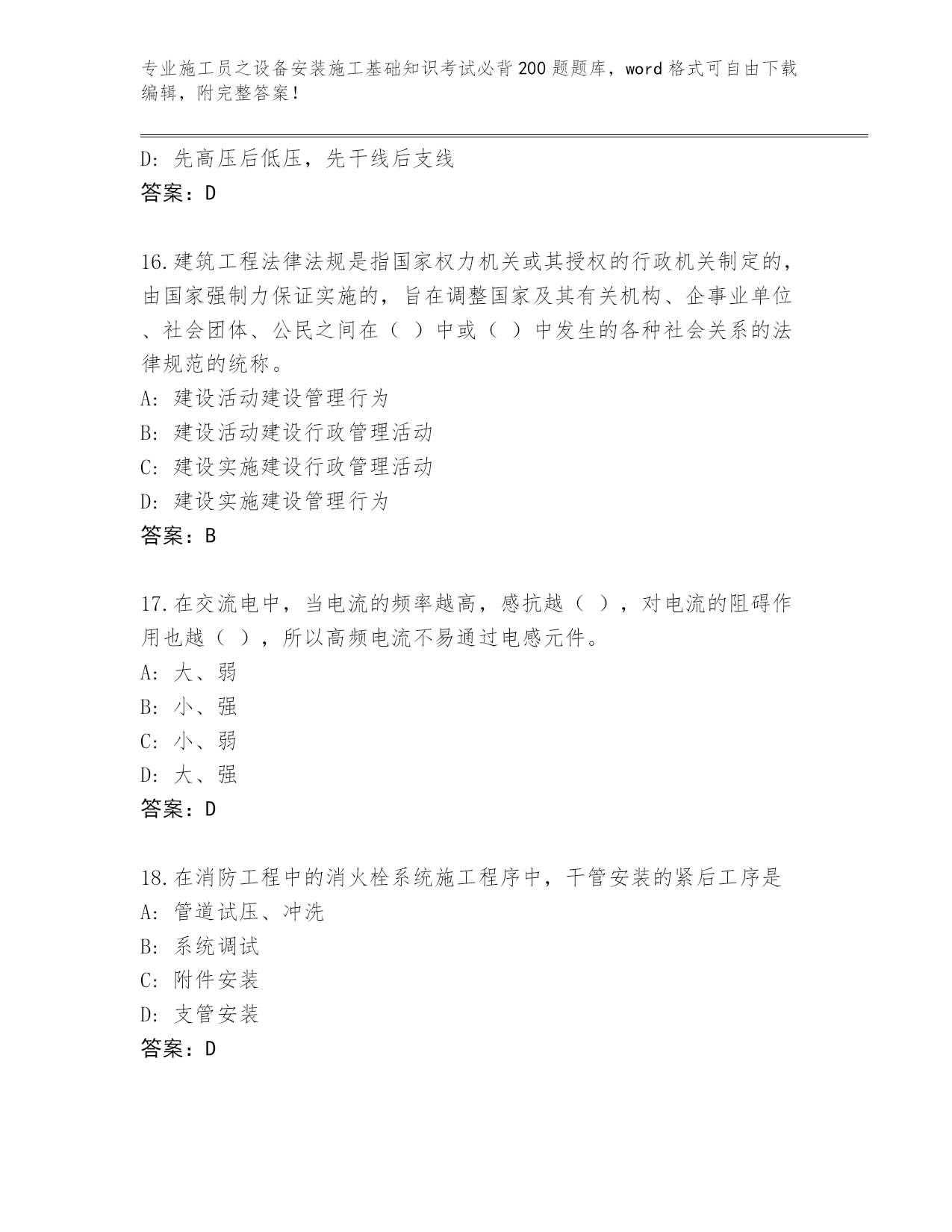 专业施工员之设备安装施工基础知识考试必背200题题库，word格式可自由下载编辑，附完整答案！

D: 先高压后低压，先干线后支线
答案：D

16.建筑工程法律法规是指国家权力机关或其授权的行政机关制定的，由国家强制力保证实施的，旨在调整国家及其有关机构、企事业单位、社会团体、公民之间在（ ）中或（ ）中发生的各种社会关系的法律规范的统称。
A: 建设活动建设管理行为
B: 建设活动建设行政管理活动
C: 建设实施建设行政管理活动
D: 建设实施建设管理行为
答案：B

17.在交流电中，当电流的频率越高，感抗越（ ），对电流的阻碍作用也越（ ），所以高频电流不易通过电感元件。
A: 大、弱
B: 小、强
C: 小、弱
D: 大、强
答案：D

18.在消防工程中的消火栓系统施工程序中，干管安装的紧后工序是
A: 管道试压、冲洗
B: 系统调试
C: 附件安装
D: 支管安装
答案：D